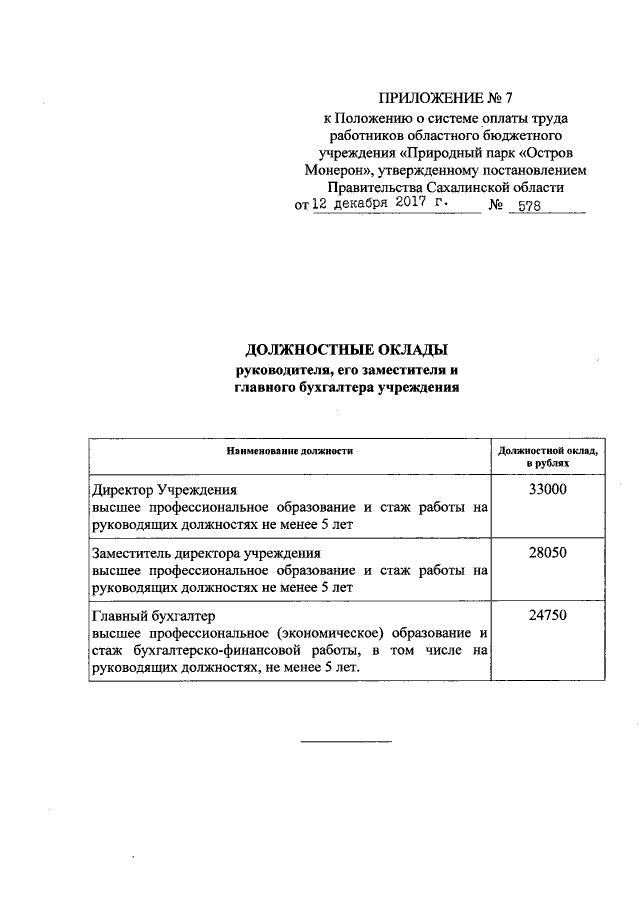 ПРИЛОЖЕНИЕ № 7
к Положению о системе оплаты труда работников областного бюджетного учреждения «Природный парк «Остров Монерон», утвержденному постановлением Правительства Сахалинской области
от 12 декабря 2017 г. № 578

ДОЛЖНОСТНЫЕ ОКЛАДЫ
руководителя, его заместителя и главного бухгалтера учреждения

| Наименование должности | Должностной оклад, в рублях |
|---|---|
| Директор Учреждения высшее профессиональное образование и стаж работы на руководящих должностях не менее 5 лет | 33000 |
| Заместитель директора учреждения высшее профессиональное образование и стаж работы на руководящих должностях не менее 5 лет | 28050 |
| Главный бухгалтер высшее профессиональное (экономическое) образование и стаж бухгалтерско-финансовой работы, в том числе на руководящих должностях, не менее 5 лет. | 24750 |